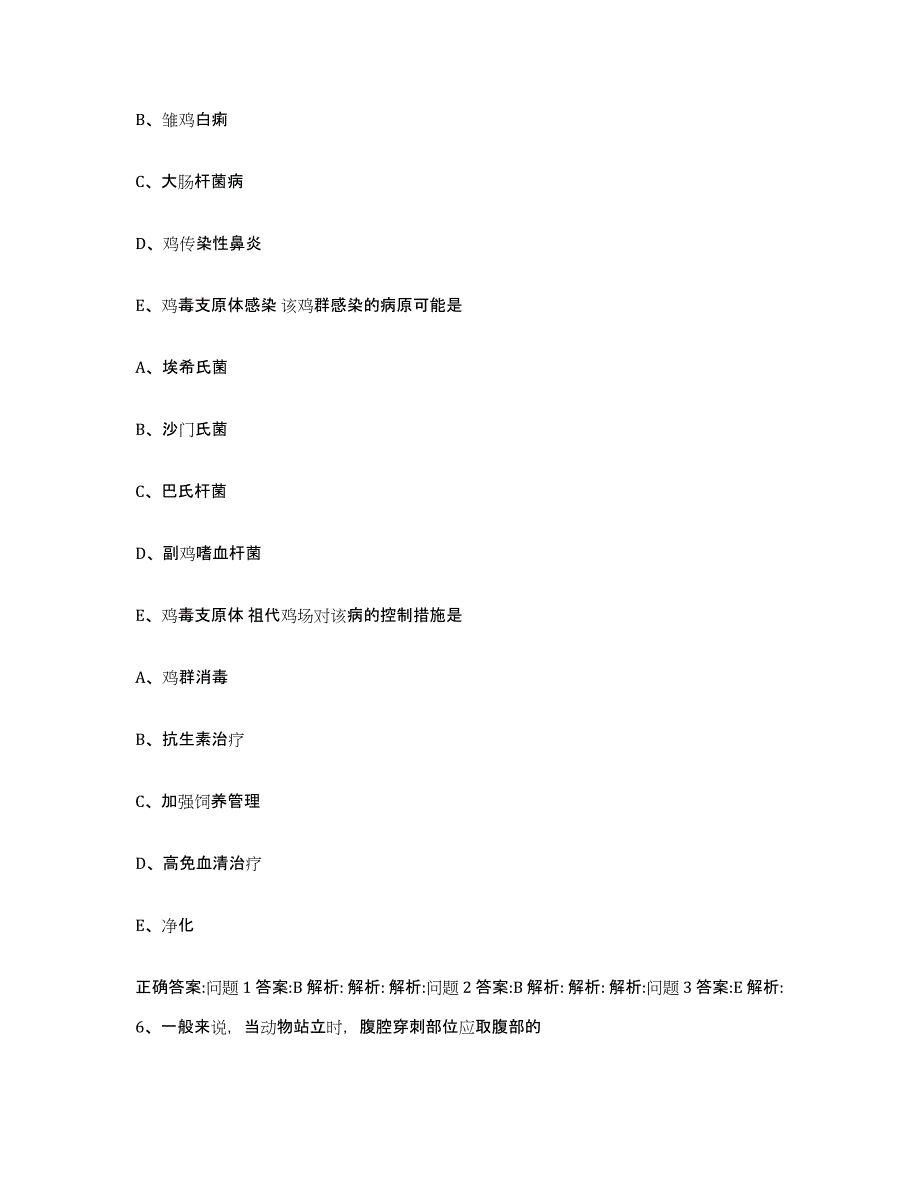 B、雏鸡白痢

C、大肠杆菌病

D、鸡传染性鼻炎

E、鸡毒支原体感染 该鸡群感染的病原可能是

A、埃希氏菌

B、沙门氏菌

C、巴氏杆菌

D、副鸡嗜血杆菌

E、鸡毒支原体 祖代鸡场对该病的控制措施是

A、鸡群消毒

B、抗生素治疗

C、加强饲养管理

D、高免血清治疗

E、净化

正确答案:问题 1 答案:B 解析: 解析: 解析:问题 2 答案:B 解析: 解析: 解析:问题 3 答案:E 解析:

6、一般来说，当动物站立时，腹腔穿刺部位应取腹部的